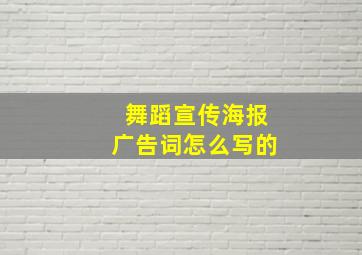 舞蹈宣传海报
广告词怎么写的